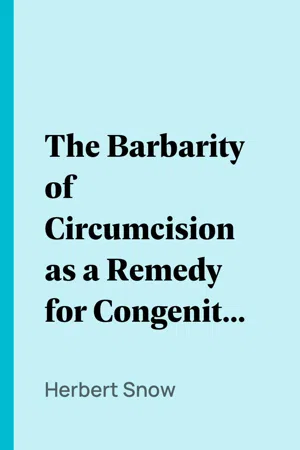 The Barbarity of Circumcision as a Remedy for Congenit...

Herbert Snow